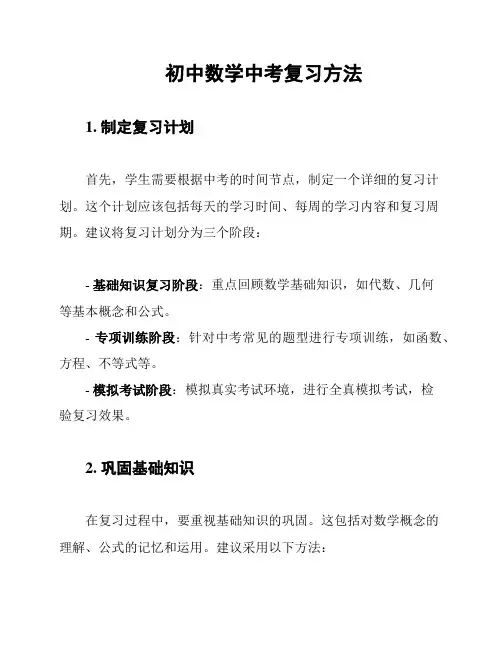 初中数学中考复习方法

1. 制定复习计划

首先，学生需要根据中考的时间节点，制定一个详细的复习计划。这个计划应该包括每天的学习时间、每周的学习内容和复习周期。建议将复习计划分为三个阶段：

- 基础知识复习阶段：重点回顾数学基础知识，如代数、几何等基本概念和公式。
- 专项训练阶段：针对中考常见的题型进行专项训练，如函数、方程、不等式等。
- 模拟考试阶段：模拟真实考试环境，进行全真模拟考试，检验复习效果。

2. 巩固基础知识

在复习过程中，要重视基础知识的巩固。这包括对数学概念的理解、公式的记忆和运用。建议采用以下方法：